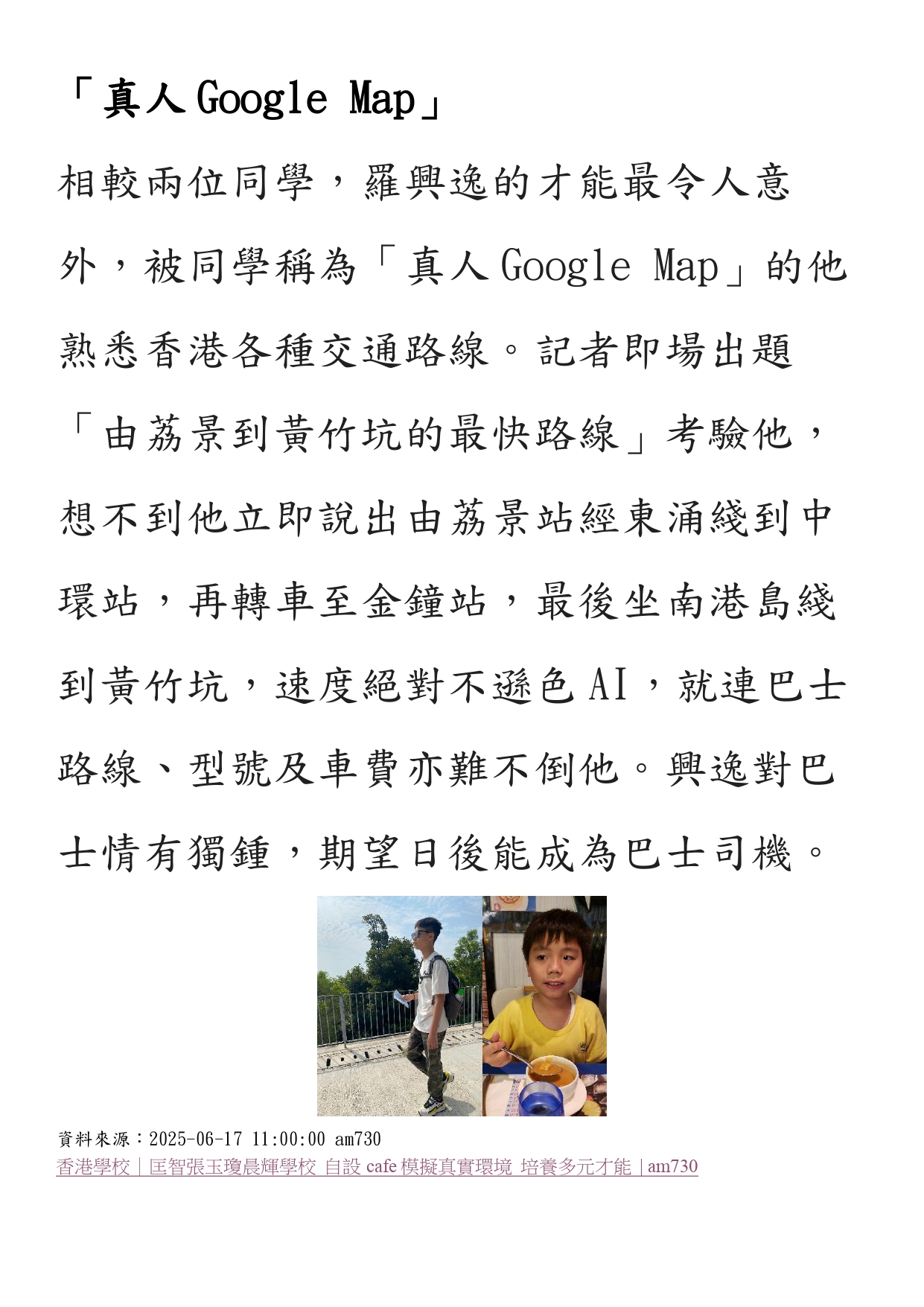 「真人Google Map」

相較兩位同學，羅興逸的才能最令人意外，被同學稱為「真人Google Map」的他熟悉香港各種交通路線。記者即場出題「由荔景到黃竹坑的最快路線」考驗他，想不到他立即說出由荔景站經東涌綫到中環站，再轉車至金鐘站，最後坐南港島綫到黃竹坑，速度絕對不遜色AI，就連巴士路線、型號及車費亦難不倒他。興逸對巴士情有獨鍾，期望日後能成為巴士司機。

資料來源：2025-06-17 11:00:00 am730
香港學校｜匡智張玉瓊晨輝學校 自設 cafe 模擬真實環境 培養多元才能｜am730